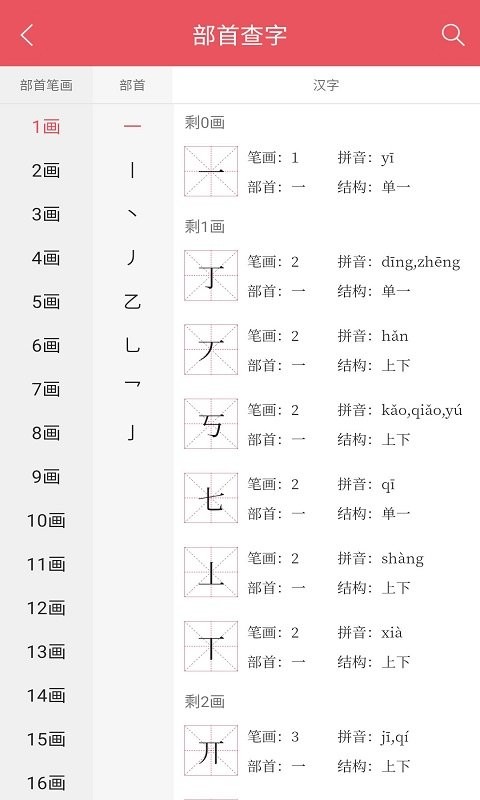 部首查字

部首笔画
1画
2画
3画
4画
5画
6画
7画
8画
9画
10画
11画
12画
13画
14画
15画
16画

部首
一
丨
丶
丿
乙
乚
乛
亅

汉字

剩0画
一
笔画：1 拼音：yī
部首：一 结构：单一

剩1画
丁
笔画：2 拼音：dīng,zhēng
部首：一 结构：单一

丆
笔画：2 拼音：hǎn
部首：一 结构：上下

丂
笔画：2 拼音：kǎo,qiǎo,yú
部首：一 结构：上下

七
笔画：2 拼音：qī
部首：一 结构：单一

丄
笔画：2 拼音：shàng
部首：一 结构：上下

丅
笔画：2 拼音：xià
部首：一 结构：上下

剩2画
丌
笔画：3 拼音：jī,qí
部首：一 结构：上下